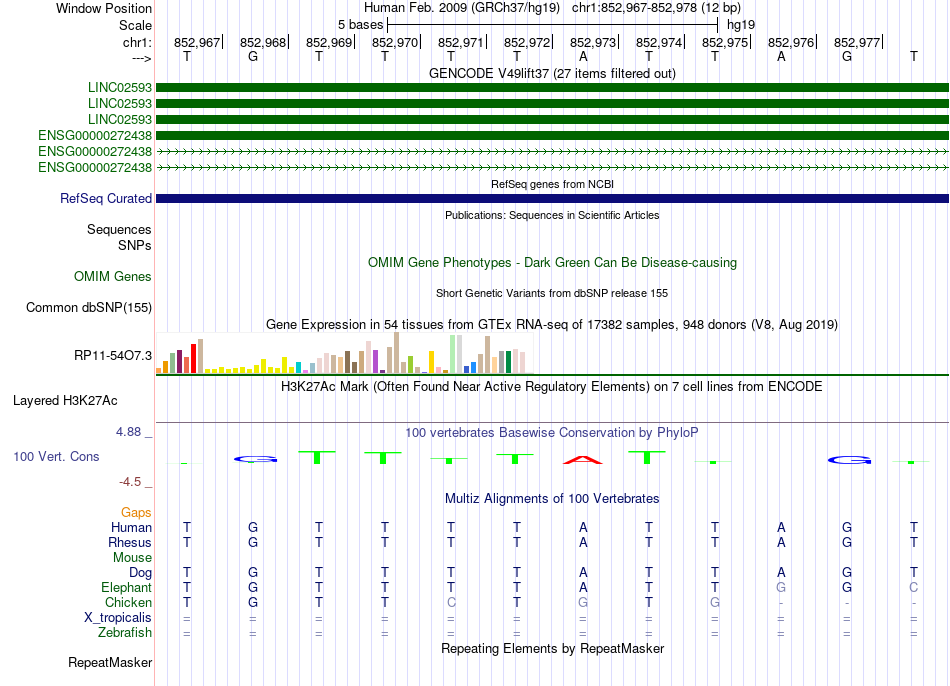 Window Position Human Feb. 2009 (GRCh37/hg19) chr1:852,967-852,978 (12 bp)
Scale 5 bases hg19
chr1: 852,967 852,968 852,969 852,970 852,971 852,972 852,973 852,974 852,975 852,976 852,977
---> T G T T T T A T T A G T
GENCODE V49lift37 (27 items filtered out)
LINC02593
LINC02593
LINC02593
ENSG00000272438
ENSG00000272438
ENSG00000272438
RefSeq genes from NCBI
RefSeq Curated
Publications: Sequences in Scientific Articles
Sequences
SNPs
OMIM Gene Phenotypes - Dark Green Can Be Disease-causing
OMIM Genes
Short Genetic Variants from dbSNP release 155
Common dbSNP(155)
Gene Expression in 54 tissues from GTEx RNA-seq of 17382 samples, 948 donors (V8, Aug 2019)
RP11-54O7.3
H3K27Ac Mark (Often Found Near Active Regulatory Elements) on 7 cell lines from ENCODE
Layered H3K27Ac
4.88 _ 100 vertebrates Basewise Conservation by PhyloP
100 Vert. Cons G T T T T A T G
-4.5 _
Multiz Alignments of 100 Vertebrates
Gaps
Human T G T T T T A T T A G T
Rhesus T G T T T T A T T A G T
Mouse
Dog T G T T T T A T T A G T
Elephant T G T T T T A T T G G C
Chicken T G T T C T G T G - - -
X_tropicalis = = = = = = = = = = = =
Zebrafish = = = = = = = = = = = =
Repeating Elements by RepeatMasker
RepeatMasker